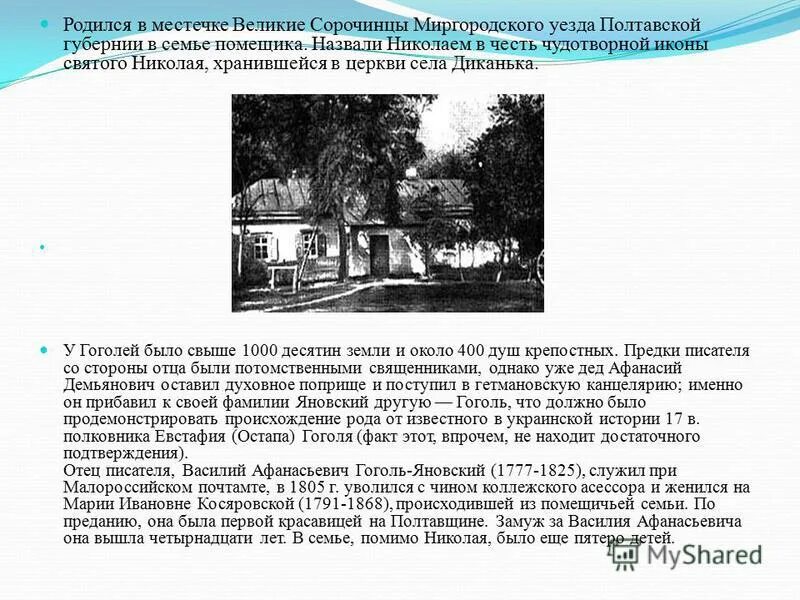 Родился в местечке Великие Сорочинцы Миргородского уезда Полтавской губернии в семье помещика. Назвали Николаем в честь чудотворной иконы святого Николая, хранившейся в церкви села Диканька.

У Гоголей было свыше 1000 десятин земли и около 400 душ крепостных. Предки писателя со стороны отца были потомственными священниками, однако уже дед Афанасий Демьянович оставил духовное поприще и поступил в гетмановскую канцелярию; именно он прибавил к своей фамилии Яновский другую — Гоголь, что должно было продемонстрировать происхождение рода от известного в украинской истории 17 в. полковника Евстафия (Остапа) Гоголя (факт этот, впрочем, не находит достаточного подтверждения).
Отец писателя, Василий Афанасьевич Гоголь-Яновский (1777-1825), служил при Малороссийском почтамте, в 1805 г. уволился с чином коллежского асессора и женился на Марии Ивановне Косяровской (1791-1868), происходившей из помещичьей семьи. По преданию, она была первой красавицей на Полтавщине. Замуж за Василия Афанасьевича она вышла четырнадцати лет. В семье, помимо Николая, было еще пятеро детей.

MyShared